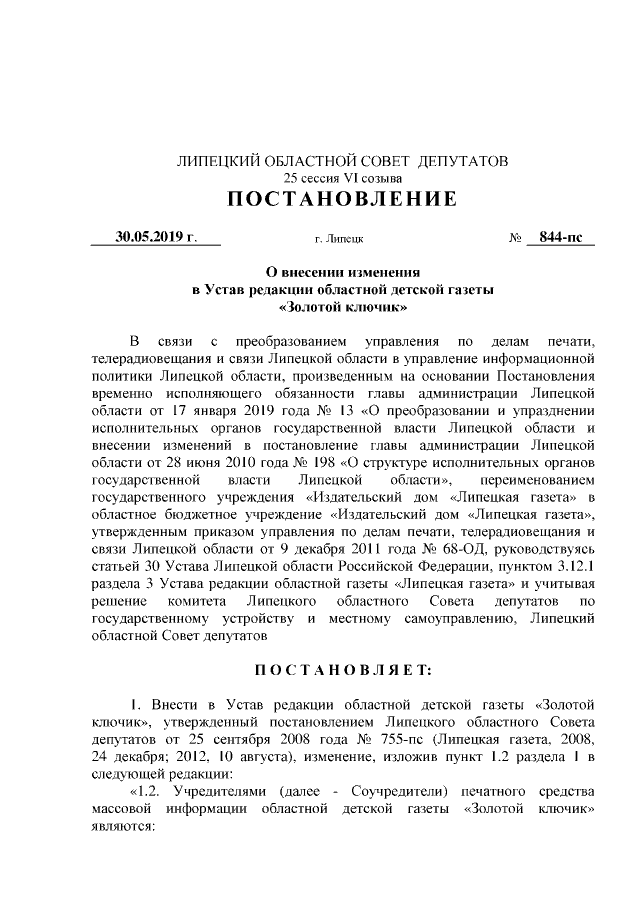 ЛИПЕЦКИЙ ОБЛАСТНОЙ СОВЕТ ДЕПУТАТОВ
25 сессия VI созыва
ПОСТАНОВЛЕНИЕ

30.05.2019 г. г. Липецк № 844-пс

О внесении изменения
в Устав редакции областной детской газеты
«Золотой ключик»

В связи с преобразованием управления по делам печати, телерадиовещания и связи Липецкой области в управление информационной политики Липецкой области, произведенным на основании Постановления временно исполняющего обязанности главы администрации Липецкой области от 17 января 2019 года № 13 «О преобразовании и упразднении исполнительных органов государственной власти Липецкой области и внесении изменений в постановление главы администрации Липецкой области от 28 июня 2010 года № 198 «О структуре исполнительных органов государственной власти Липецкой области», переименованием государственного учреждения «Издательский дом «Липецкая газета» в областное бюджетное учреждение «Издательский дом «Липецкая газета», утвержденным приказом управления по делам печати, телерадиовещания и связи Липецкой области от 9 декабря 2011 года № 68-ОД, руководствуясь статьей 30 Устава Липецкой области Российской Федерации, пунктом 3.12.1 раздела 3 Устава редакции областной газеты «Липецкая газета» и учитывая решение комитета Липецкого областного Совета депутатов по государственному устройству и местному самоуправлению, Липецкий областной Совет депутатов

ПОСТАНОВЛЯЕТ:

1. Внести в Устав редакции областной детской газеты «Золотой ключик», утвержденный постановлением Липецкого областного Совета депутатов от 25 сентября 2008 года № 755-пс (Липецкая газета, 2008, 24 декабря; 2012, 10 августа), изменение, изложив пункт 1.2 раздела 1 в следующей редакции:
«1.2. Учредителями (далее - Соучредители) печатного средства массовой информации областной детской газеты «Золотой ключик» являются: